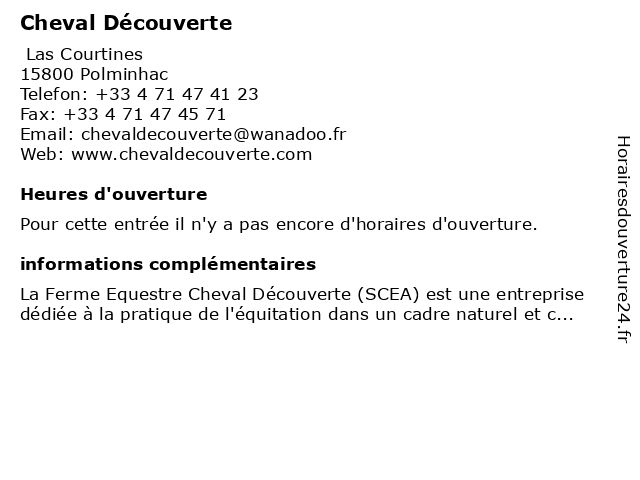 Cheval Découverte

Las Courtines
15800 Polminhac
Telefon: +33 4 71 47 41 23
Fax: +33 4 71 47 45 71
Email: chevaldecouverte@wanadoo.fr
Web: www.chevaldecouverte.com

Heures d'ouverture

Pour cette entrée il n'y a pas encore d'horaires d'ouverture.

informations complémentaires

La Ferme Equestre Cheval Découverte (SCEA) est une entreprise dédiée à la pratique de l'équitation dans un cadre naturel et c...

Horairesdouverture24.fr